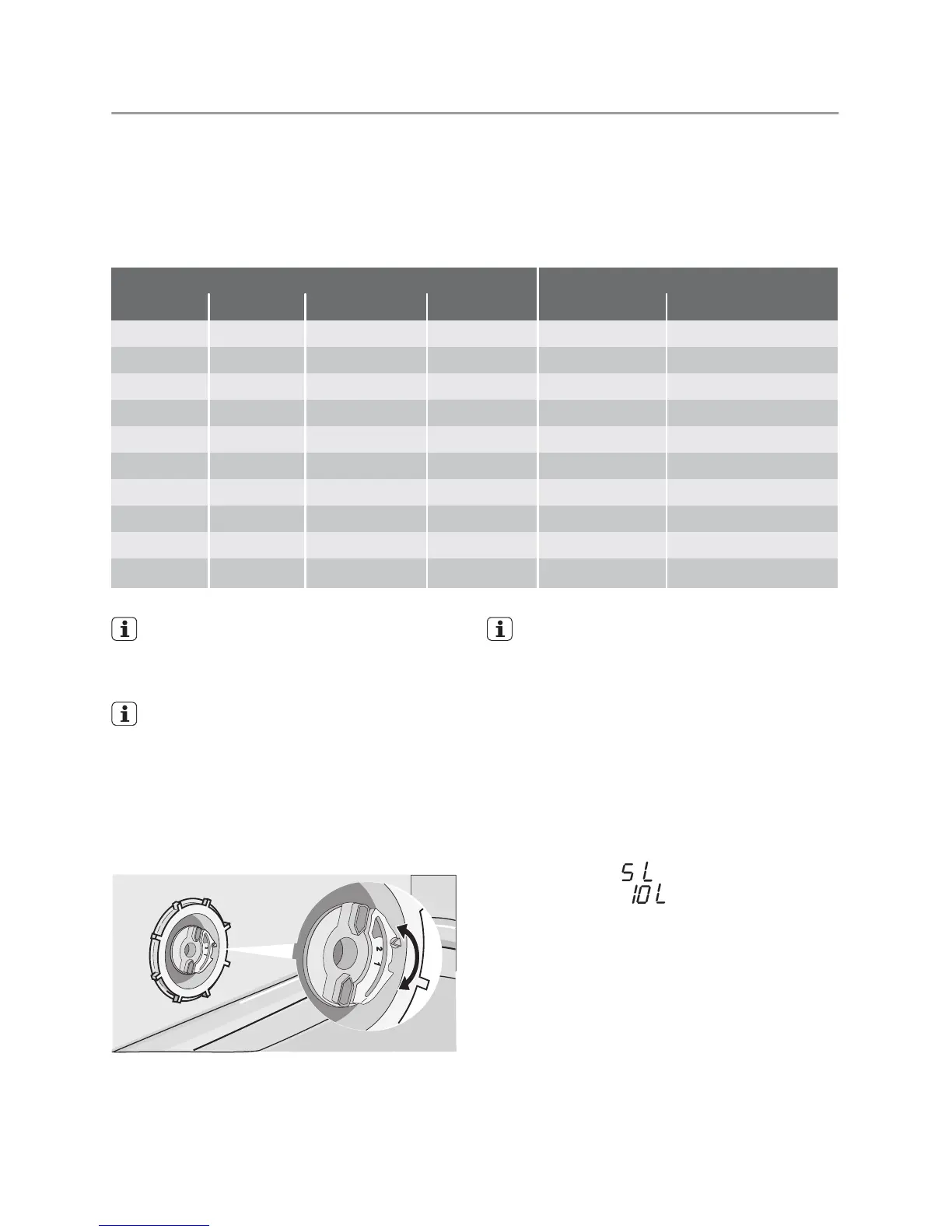 2
1
5 L
10 L